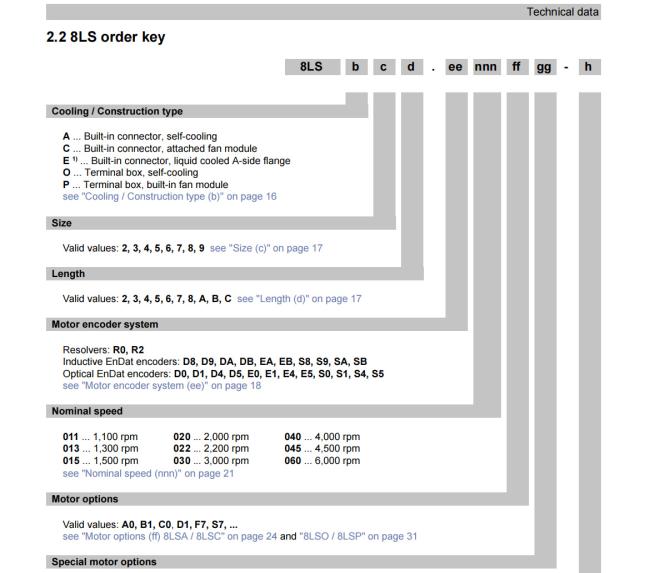 Technical data

2.2 8LS order key

8LS b c d . ee nnn ff gg - h

Cooling / Construction type

A ... Built-in connector, self-cooling
C ... Built-in connector, attached fan module
E $^{1)}$ ... Built-in connector, liquid cooled A-side flange
O ... Terminal box, self-cooling
P ... Terminal box, built-in fan module
see "Cooling / Construction type (b)" on page 16

Size

Valid values: 2, 3, 4, 5, 6, 7, 8, 9 see "Size (c)" on page 17

Length

Valid values: 2, 3, 4, 5, 6, 7, 8, A, B, C see "Length (d)" on page 17

Motor encoder system

Resolvers: R0, R2
Inductive EnDat encoders: D8, D9, DA, DB, EA, EB, S8, S9, SA, SB
Optical EnDat encoders: D0, D1, D4, D5, E0, E1, E4, E5, S0, S1, S4, S5
see "Motor encoder system (ee)" on page 18

Nominal speed

011 ... 1,100 rpm
013 ... 1,300 rpm
015 ... 1,500 rpm
020 ... 2,000 rpm
022 ... 2,200 rpm
030 ... 3,000 rpm
040 ... 4,000 rpm
045 ... 4,500 rpm
060 ... 6,000 rpm
see "Nominal speed (nnn)" on page 21

Motor options

Valid values: A0, B1, C0, D1, F7, S7, ...
see "Motor options (ff) 8LSA / 8LSC" on page 24 and "8LSO / 8LSP" on page 31

Special motor options